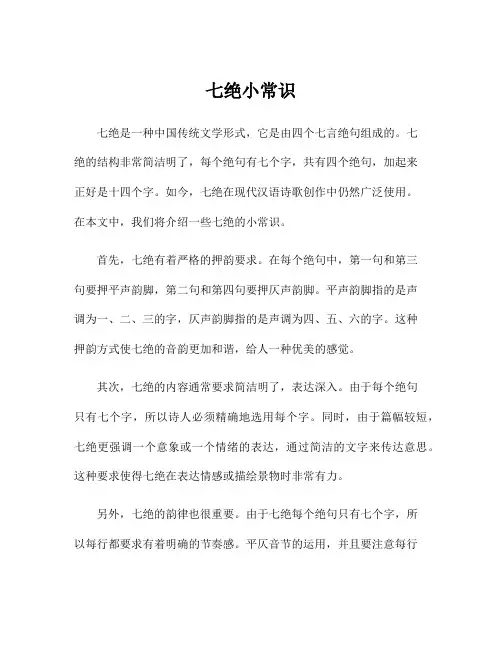 七绝小常识

七绝是一种中国传统文学形式，它是由四个七言绝句组成的。七绝的结构非常简洁明了，每个绝句有七个字，共有四个绝句，加起来正好是十四个字。如今，七绝在现代汉语诗歌创作中仍然广泛使用。在本文中，我们将介绍一些七绝的小常识。

首先，七绝有着严格的押韵要求。在每个绝句中，第一句和第三句要押平声韵脚，第二句和第四句要押仄声韵脚。平声韵脚指的是声调为一、二、三的字，仄声韵脚指的是声调为四、五、六的字。这种押韵方式使七绝的音韵更加和谐，给人一种优美的感觉。

其次，七绝的内容通常要求简洁明了，表达深入。由于每个绝句只有七个字，所以诗人必须精确地选用每个字。同时，由于篇幅较短，七绝更强调一个意象或一个情绪的表达，通过简洁的文字来传达意思。这种要求使得七绝在表达情感或描绘景物时非常有力。

另外，七绝的韵律也很重要。由于七绝每个绝句只有七个字，所以每行都要求有着明确的节奏感。平仄音节的运用，并且要注意每行